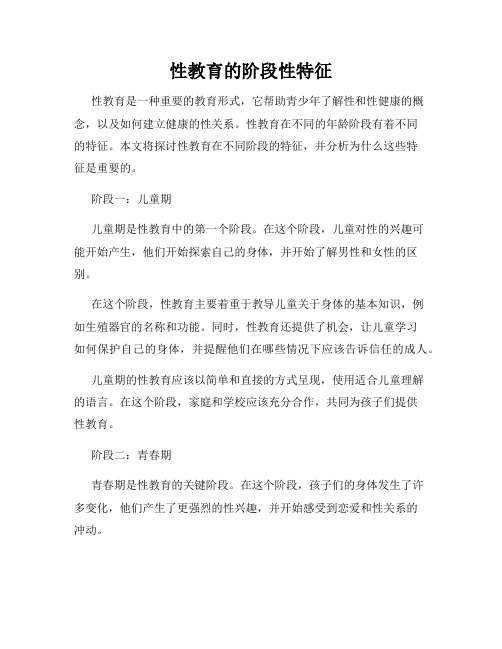 性教育的阶段性特征

性教育是一种重要的教育形式，它帮助青少年了解性和性健康的概念，以及如何建立健康的性关系。性教育在不同的年龄阶段有着不同的特征。本文将探讨性教育在不同阶段的特征，并分析为什么这些特征是重要的。

阶段一：儿童期

儿童期是性教育中的第一个阶段。在这个阶段，儿童对性的兴趣可能开始产生，他们开始探索自己的身体，并开始了解男性和女性的区别。

在这个阶段，性教育主要着重于教导儿童关于身体的基本知识，例如生殖器官的名称和功能。同时，性教育还提供了机会，让儿童学习如何保护自己的身体，并提醒他们在哪些情况下应该告诉信任的成人。

儿童期的性教育应该以简单和直接的方式呈现，使用适合儿童理解的语言。在这个阶段，家庭和学校应该充分合作，共同为孩子们提供性教育。

阶段二：青春期

青春期是性教育的关键阶段。在这个阶段，孩子们的身体发生了许多变化，他们产生了更强烈的性兴趣，并开始感受到恋爱和性关系的冲动。